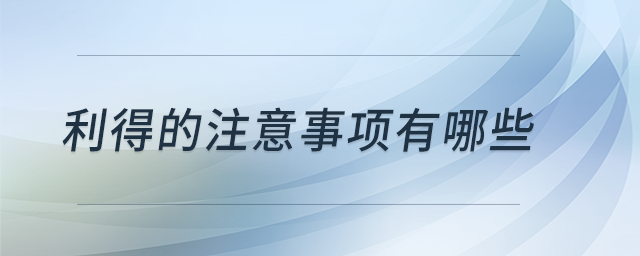 利得的注意事项有哪些